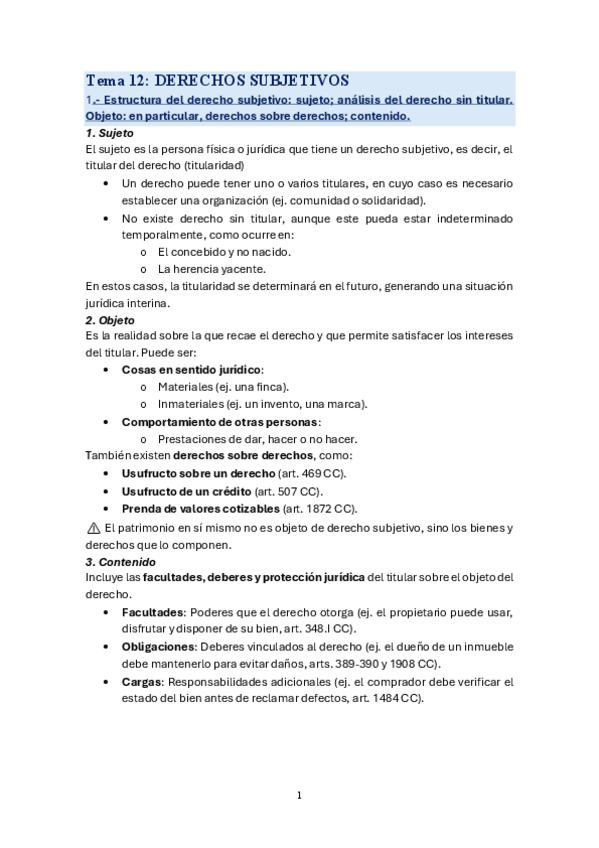 Tema 12: DERECHOS SUBJETIVOS

1.- Estructura del derecho subjetivo: sujeto; análisis del derecho sin titular. Objeto: en particular, derechos sobre derechos; contenido.

1. Sujeto

El sujeto es la persona física o jurídica que tiene un derecho subjetivo, es decir, el titular del derecho (titularidad)

• Un derecho puede tener uno o varios titulares, en cuyo caso es necesario establecer una organización (ej. comunidad o solidaridad).
• No existe derecho sin titular, aunque este pueda estar indeterminado temporalmente, como ocurre en:
  o El concebido y no nacido.
  o La herencia yacente.

En estos casos, la titularidad se determinará en el futuro, generando una situación jurídica interina.

2. Objeto

Es la realidad sobre la que recae el derecho y que permite satisfacer los intereses del titular. Puede ser:

• Cosas en sentido jurídico:
  o Materiales (ej. una finca).
  o Inmateriales (ej. un invento, una marca).
• Comportamiento de otras personas:
  o Prestaciones de dar, hacer o no hacer.

También existen derechos sobre derechos, como:

• Usufructo sobre un derecho (art. 469 CC).
• Usufructo de un crédito (art. 507 CC).
• Prenda de valores cotizables (art. 1872 CC).

⚠ El patrimonio en sí mismo no es objeto de derecho subjetivo, sino los bienes y derechos que lo componen.

3. Contenido

Incluye las facultades, deberes y protección jurídica del titular sobre el objeto del derecho.

• Facultades: Poderes que el derecho otorga (ej. el propietario puede usar, disfrutar y disponer de su bien, art. 348.I CC).
• Obligaciones: Deberes vinculados al derecho (ej. el dueño de un inmueble debe mantenerlo para evitar daños, arts. 389-390 y 1908 CC).
• Cargas: Responsabilidades adicionales (ej. el comprador debe verificar el estado del bien antes de reclamar defectos, art. 1484 CC).

1